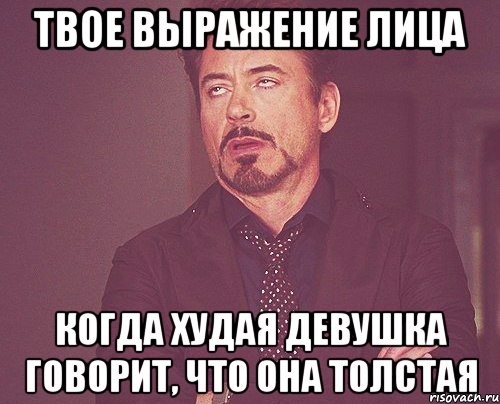 ТВОЕ ВЫРАЖЕНИЕ ЛИЦА

КОГДА ХУДАЯ ДЕВУШКА ГОВОРИТ, ЧТО ОНА ТОЛСТАЯ

risovach.ru